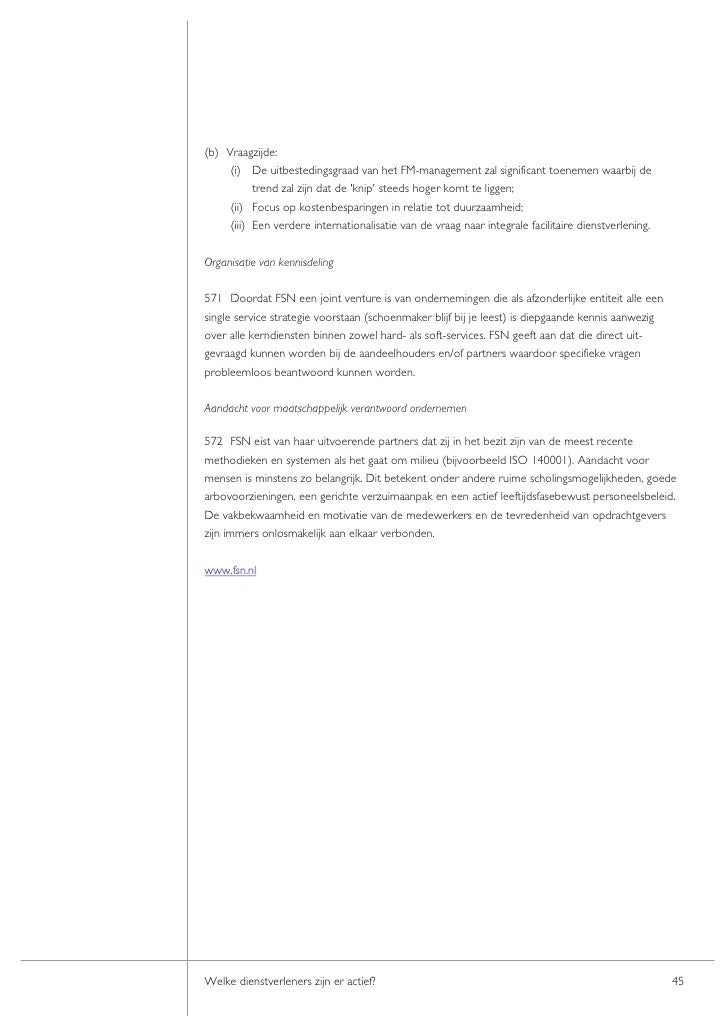 (b) Vraagzijde:
(i) De uitbestedingsgraad van het FM-management zal significant toenemen waarbij de trend zal zijn dat de 'knip' steeds hoger komt te liggen;
(ii) Focus op kostenbesparingen in relatie tot duurzaamheid;
(iii) Een verdere internationalisatie van de vraag naar integrale facilitaire dienstverlening.

Organisatie van kennisdeling

571 Doordat FSN een joint venture is van ondernemingen die als afzonderlijke entiteit alle een single service strategie voorstaan (schoenmaker blijf bij je leest) is diepgaande kennis aanwezig over alle kerndiensten binnen zowel hard- als soft-services. FSN geeft aan dat die direct uitgevraagd kunnen worden bij de aandeelhouders en/of partners waardoor specifieke vragen probleemloos beantwoord kunnen worden.

Aandacht voor maatschappelijk verantwoord ondernemen

572 FSN eist van haar uitvoerende partners dat zij in het bezit zijn van de meest recente methodieken en systemen als het gaat om milieu (bijvoorbeeld ISO 140001). Aandacht voor mensen is minstens zo belangrijk. Dit betekent onder andere ruime scholingsmogelijkheden, goede arbovoorzieningen, een gerichte verzuimaanpak en een actief leeftijdsfasebewust personeelsbeleid. De vakbekwaamheid en motivatie van de medewerkers en de tevredenheid van opdrachtgevers zijn immers onlosmakelijk aan elkaar verbonden.

www.fsn.nl

Welke dienstverleners zijn er actief?

45